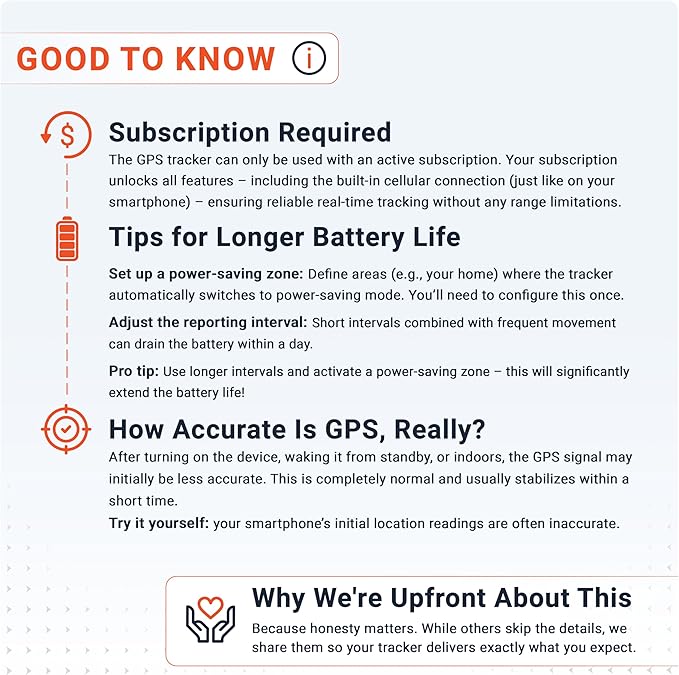 GOOD TO KNOW

Subscription Required
The GPS tracker can only be used with an active subscription. Your subscription unlocks all features – including the built-in cellular connection (just like on your smartphone) – ensuring reliable real-time tracking without any range limitations.

Tips for Longer Battery Life

Set up a power-saving zone: Define areas (e.g., your home) where the tracker automatically switches to power-saving mode. You'll need to configure this once.

Adjust the reporting interval: Short intervals combined with frequent movement can drain the battery within a day.

Pro tip: Use longer intervals and activate a power-saving zone – this will significantly extend the battery life!

How Accurate Is GPS, Really?
After turning on the device, waking it from standby, or indoors, the GPS signal may initially be less accurate. This is completely normal and usually stabilizes within a short time.
Try it yourself: your smartphone's initial location readings are often inaccurate.

Why We're Upfront About This
Because honesty matters. While others skip the details, we share them so your tracker delivers exactly what you expect.